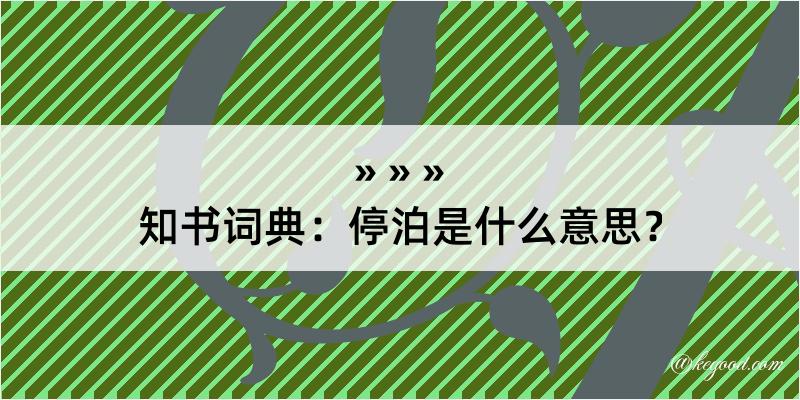 » » »
知书词典：停泊是什么意思？

@kegood.com